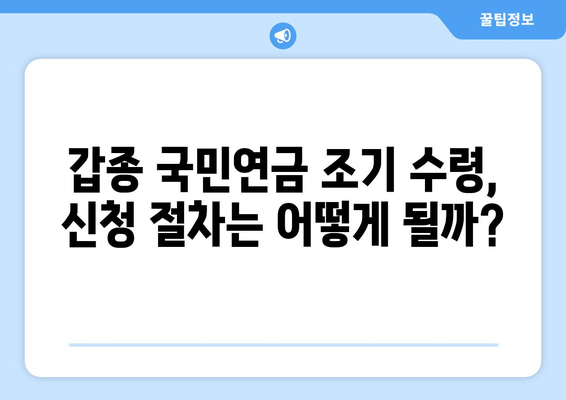 꿀팁정보

갑종 국민연금 조기 수령, 신청 절차는 어떻게 될까?